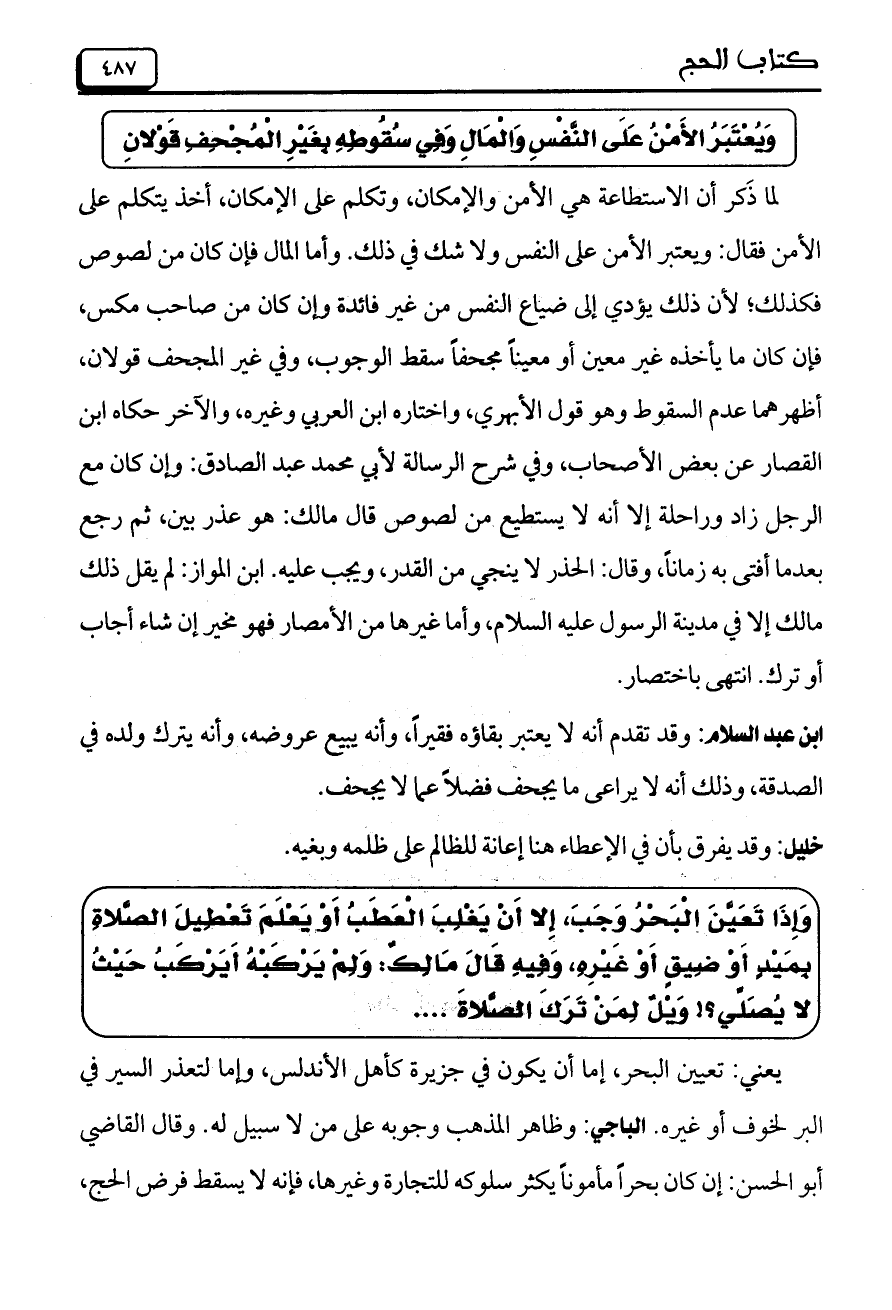 كتاب الحج

٤٨٧

وَيُعْتَبَرُ الأَمْنُ عَلَى النَّفْسِ وَالْمَالِ وَفِي سُقُوطِهِ بِغَيْرِ الْمُجْحِفِ قَوْلانِ

لما ذكر أن الاستطاعة هي الأمن والإمكان، وتكلم على الإمكان، أخذ يتكلم على الأمن فقال: ويعتبر الأمن على النفس ولا شك في ذلك. وأما المال فإن كان من لصوص فكذلك؛ لأن ذلك يؤدي إلى ضياع النفس من غير فائدة وإن كان من صاحب مكس، فإن كان ما يأخذه غير معين أو معيناً مجحفاً سقط الوجوب، وفي غير المجحف قولان، أظهرهما عدم السقوط وهو قول الأبهري، واختاره ابن العربي وغيره، والآخر حكاه ابن القصار عن بعض الأصحاب، وفي شرح الرسالة لأبي محمد عبد الصادق: وإن كان مع الرجل زاد وراحلة إلا أنه لا يستطيع من لصوص قال مالك: هو عذر بين، ثم رجع بعدما أفتى به زماناً، وقال: الحذر لا ينجي من القدر، ويجب عليه. ابن المواز: لم يقل ذلك مالك إلا في مدينة الرسول عليه السلام، وأما غيرها من الأمصار فهو مخير إن شاء أجاب أو ترك. انتهى باختصار.

ابن عبد السلام: وقد تقدم أنه لا يعتبر بقاؤه فقيراً، وأنه يبيع عروضه، وأنه يترك ولده في الصدقة، وذلك أنه لا يراعى ما يجحف فضلاً عما لا يجحف.

خليل: وقد يفرق بأن في الإعطاء هنا إعانة للظالم على ظلمه وبغيه.

وَإِذَا تَعَيَّنَ الْبَحْرُ وَجَبَ، إِلا أَنْ يَغْلِبَ الْعَطَبُ أَوْ يَعْلَمَ تَعْطِيلَ الصَّلاةِ بِمَيْدٍ أَوْ ضِيقٍ أَوْ غَيْرِهِ، وَفِيهِ قَالَ مَالِكٌ: وَلِمْ يَرْكَبْهُ أَيَرْكَبُ حَيْثُ لا يُصَلِّي؟! وَيْلٌ لِمَنْ تَرَكَ الصَّلاةَ ....

يعني: تعين البحر، إما أن يكون في جزيرة كأهل الأندلس، وإما لتعذر السير في البر لخوف أو غيره. الباجي: وظاهر المذهب وجوبه على من لا سبيل له. وقال القاضي أبو الحسن: إن كان بحراً مأموناً يكثر سلوكه للتجارة وغيرها، فإنه لا يسقط فرض الحج،